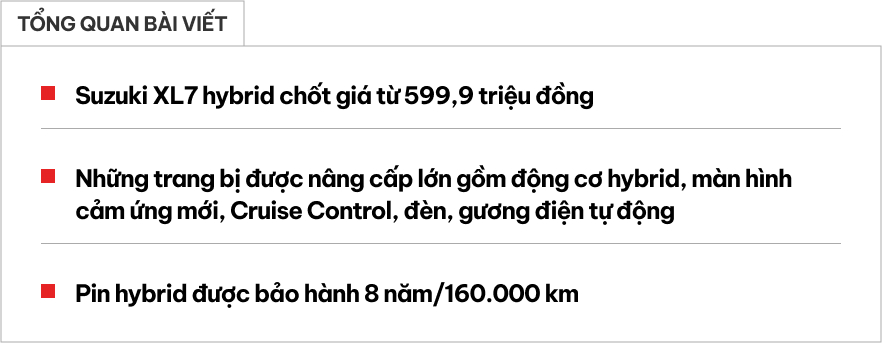 TỔNG QUAN BÀI VIẾT

Suzuki XL7 hybrid chốt giá từ 599,9 triệu đồng

Những trang bị được nâng cấp lớn gồm động cơ hybrid, màn hình cảm ứng mới, Cruise Control, đèn, gương điện tự động

Pin hybrid được bảo hành 8 năm/160.000 km